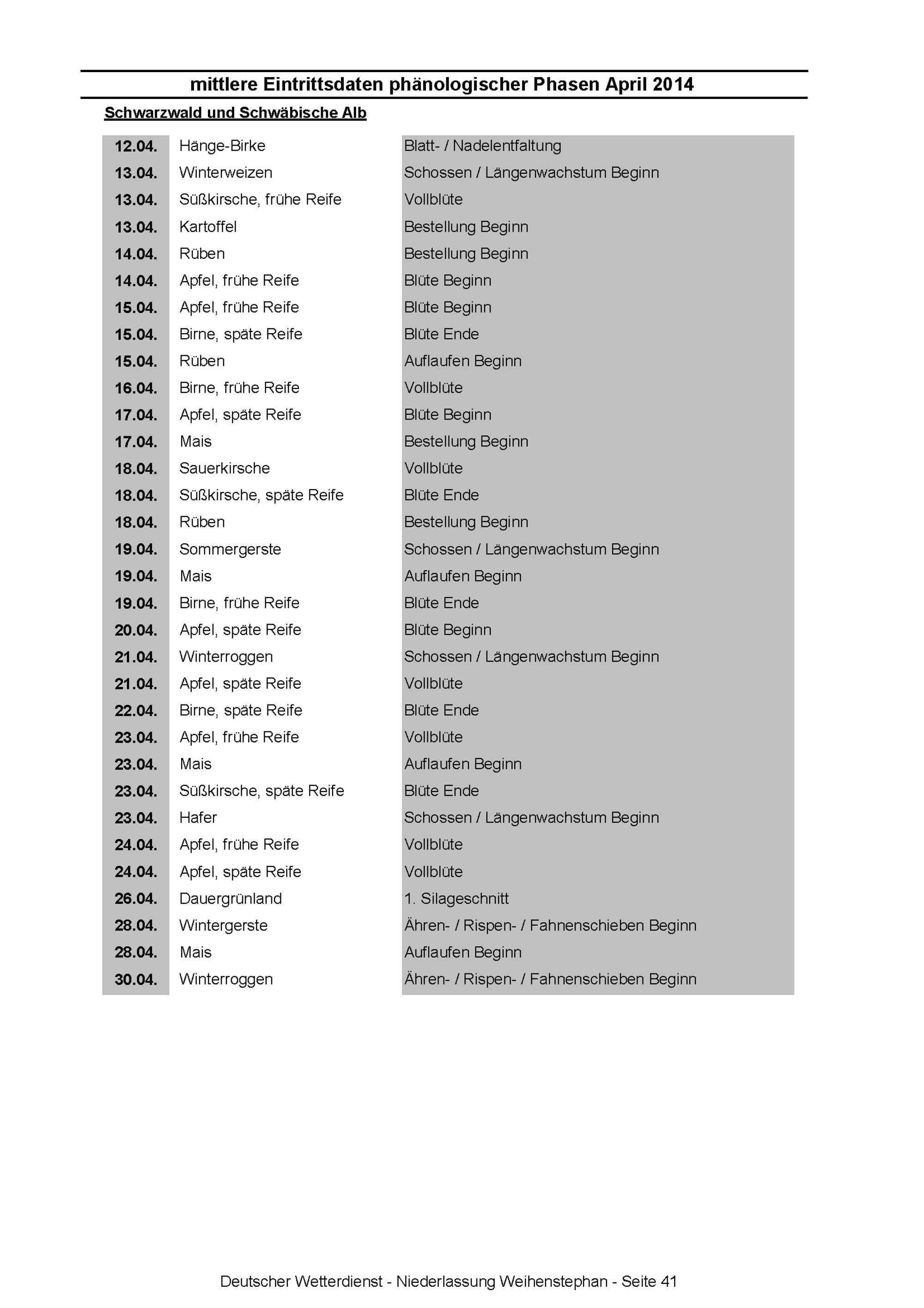 mittlere Eintrittsdaten phänologischer Phasen April 2014

Schwarzwald und Schwäbische Alb

| | | |
|---|---|---|
| 12.04. | Hänge-Birke | Blatt- / Nadelentfaltung |
| 13.04. | Winterweizen | Schossen / Längenwachstum Beginn |
| 13.04. | Süßkirsche, frühe Reife | Vollblüte |
| 13.04. | Kartoffel | Bestellung Beginn |
| 14.04. | Rüben | Bestellung Beginn |
| 14.04. | Apfel, frühe Reife | Blüte Beginn |
| 15.04. | Apfel, frühe Reife | Blüte Beginn |
| 15.04. | Birne, späte Reife | Blüte Ende |
| 15.04. | Rüben | Auflaufen Beginn |
| 16.04. | Birne, frühe Reife | Vollblüte |
| 17.04. | Apfel, späte Reife | Blüte Beginn |
| 17.04. | Mais | Bestellung Beginn |
| 18.04. | Sauerkirsche | Vollblüte |
| 18.04. | Süßkirsche, späte Reife | Blüte Ende |
| 18.04. | Rüben | Bestellung Beginn |
| 19.04. | Sommergerste | Schossen / Längenwachstum Beginn |
| 19.04. | Mais | Auflaufen Beginn |
| 19.04. | Birne, frühe Reife | Blüte Ende |
| 20.04. | Apfel, späte Reife | Blüte Beginn |
| 21.04. | Winterroggen | Schossen / Längenwachstum Beginn |
| 21.04. | Apfel, späte Reife | Vollblüte |
| 22.04. | Birne, späte Reife | Blüte Ende |
| 23.04. | Apfel, frühe Reife | Vollblüte |
| 23.04. | Mais | Auflaufen Beginn |
| 23.04. | Süßkirsche, späte Reife | Blüte Ende |
| 23.04. | Hafer | Schossen / Längenwachstum Beginn |
| 24.04. | Apfel, frühe Reife | Vollblüte |
| 24.04. | Apfel, späte Reife | Vollblüte |
| 26.04. | Dauergrünland | 1. Silageschnitt |
| 28.04. | Wintergerste | Ähren- / Rispen- / Fahnenschieben Beginn |
| 28.04. | Mais | Auflaufen Beginn |
| 30.04. | Winterroggen | Ähren- / Rispen- / Fahnenschieben Beginn |

Deutscher Wetterdienst - Niederlassung Weihenstephan - Seite 41